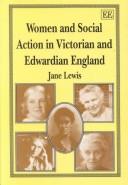 EE

Women and Social Action in Victorian and Edwardian England

Jane Lewis